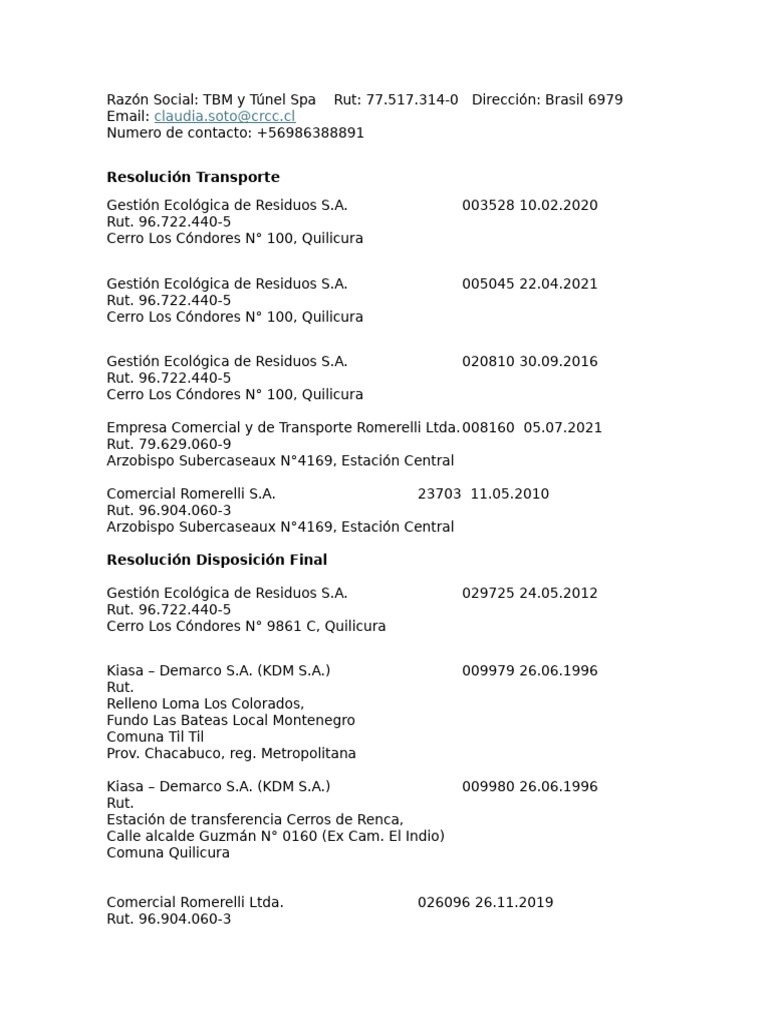 Razón Social: TBM y Túnel Spa Rut: 77.517.314-0 Dirección: Brasil 6979
Email: claudia.soto@crcc.cl
Numero de contacto: +56986388891

**Resolución Transporte**

Gestión Ecológica de Residuos S.A. 003528 10.02.2020
Rut. 96.722.440-5
Cerro Los Cóndores N° 100, Quilicura

Gestión Ecológica de Residuos S.A. 005045 22.04.2021
Rut. 96.722.440-5
Cerro Los Cóndores N° 100, Quilicura

Gestión Ecológica de Residuos S.A. 020810 30.09.2016
Rut. 96.722.440-5
Cerro Los Cóndores N° 100, Quilicura

Empresa Comercial y de Transporte Romerelli Ltda. 008160 05.07.2021
Rut. 79.629.060-9
Arzobispo Subercaseaux N°4169, Estación Central

Comercial Romerelli S.A. 23703 11.05.2010
Rut. 96.904.060-3
Arzobispo Subercaseaux N°4169, Estación Central

**Resolución Disposición Final**

Gestión Ecológica de Residuos S.A. 029725 24.05.2012
Rut. 96.722.440-5
Cerro Los Cóndores N° 9861 C, Quilicura

Kiasa – Demarco S.A. (KDM S.A.) 009979 26.06.1996
Rut.
Relleno Loma Los Colorados,
Fundo Las Bateas Local Montenegro
Comuna Til Til
Prov. Chacabuco, reg. Metropolitana

Kiasa – Demarco S.A. (KDM S.A.) 009980 26.06.1996
Rut.
Estación de transferencia Cerros de Renca,
Calle alcalde Guzmán N° 0160 (Ex Cam. El Indio)
Comuna Quilicura

Comercial Romerelli Ltda. 026096 26.11.2019
Rut. 96.904.060-3